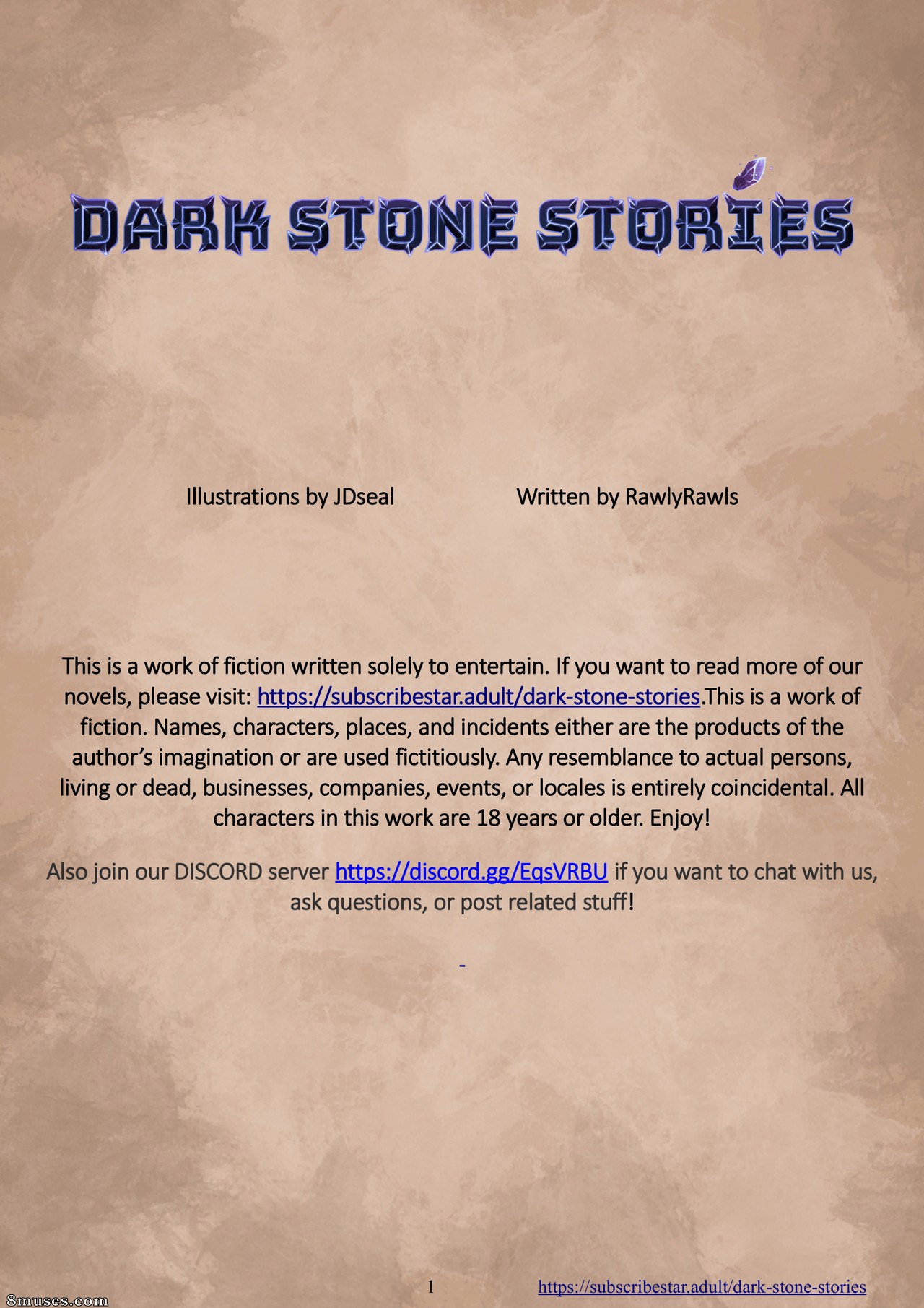 DARK STONE STORIES

Illustrations by JDseal Written by RawlyRawls

This is a work of fiction written solely to entertain. If you want to read more of our novels, please visit: https://subscribestar.adult/dark-stone-stories.This is a work of fiction. Names, characters, places, and incidents either are the products of the author's imagination or are used fictitiously. Any resemblance to actual persons, living or dead, businesses, companies, events, or locales is entirely coincidental. All characters in this work are 18 years or older. Enjoy!

Also join our DISCORD server https://discord.gg/EqsVRBU if you want to chat with us, ask questions, or post related stuff!

-

1 https://subscribestar.adult/dark-stone-stories

8muses.com